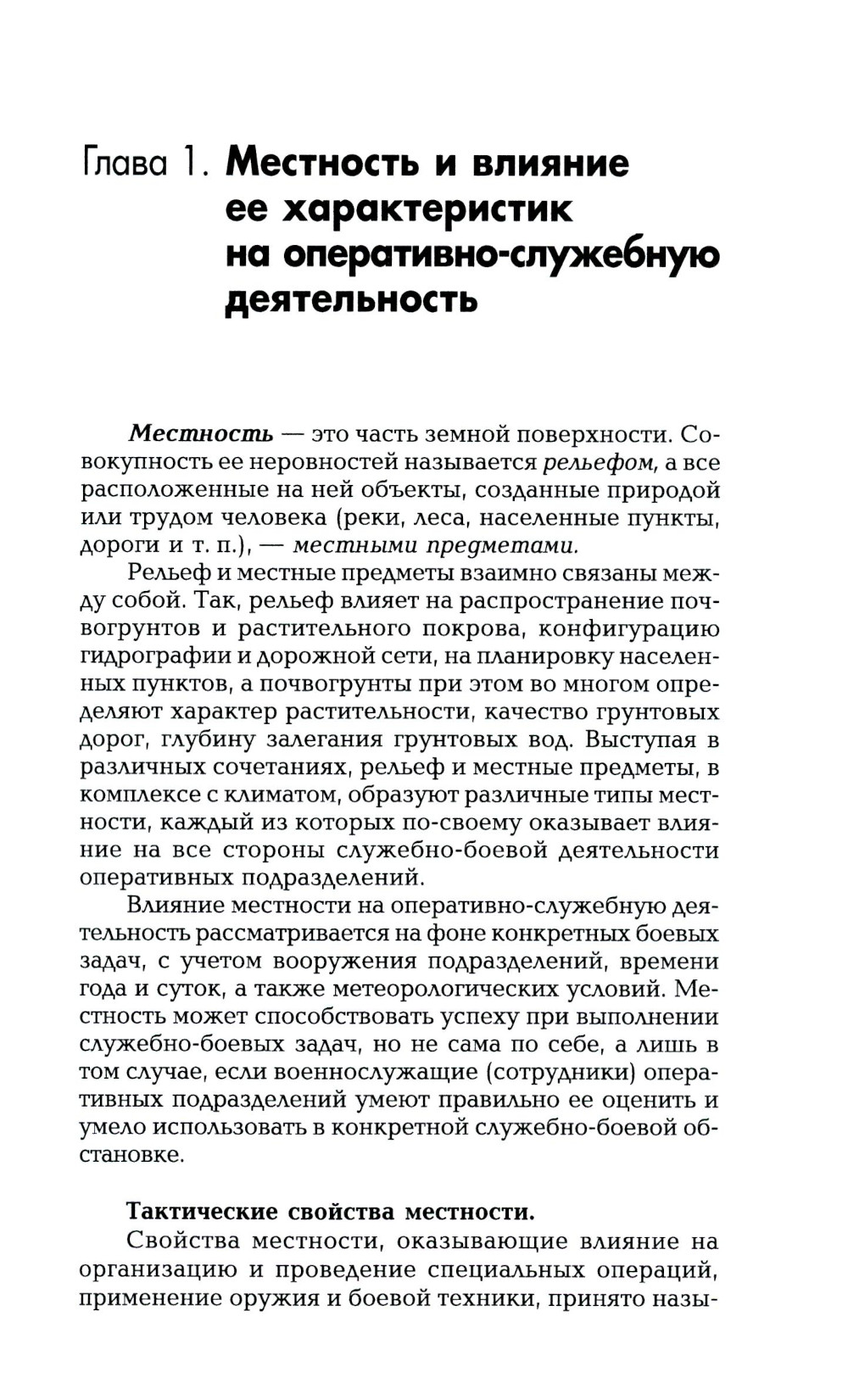 Глава 1. Местность и влияние ее характеристик на оперативно-служебную деятельность

Местность — это часть земной поверхности. Совокупность ее неровностей называется рельефом, а все расположенные на ней объекты, созданные природой или трудом человека (реки, леса, населенные пункты, дороги и т. п.), — местными предметами.

Рельеф и местные предметы взаимно связаны между собой. Так, рельеф влияет на распространение почвогрунтов и растительного покрова, конфигурацию гидрографии и дорожной сети, на планировку населенных пунктов, а почвогрунты при этом во многом определяют характер растительности, качество грунтовых дорог, глубину залегания грунтовых вод. Выступая в различных сочетаниях, рельеф и местные предметы, в комплексе с климатом, образуют различные типы местности, каждый из которых по-своему оказывает влияние на все стороны служебно-боевой деятельности оперативных подразделений.

Влияние местности на оперативно-служебную деятельность рассматривается на фоне конкретных боевых задач, с учетом вооружения подразделений, времени года и суток, а также метеорологических условий. Местность может способствовать успеху при выполнении служебно-боевых задач, но не сама по себе, а лишь в том случае, если военнослужащие (сотрудники) оперативных подразделений умеют правильно ее оценить и умело использовать в конкретной служебно-боевой обстановке.

Тактические свойства местности.

Свойства местности, оказывающие влияние на организацию и проведение специальных операций, применение оружия и боевой техники, принято назы-